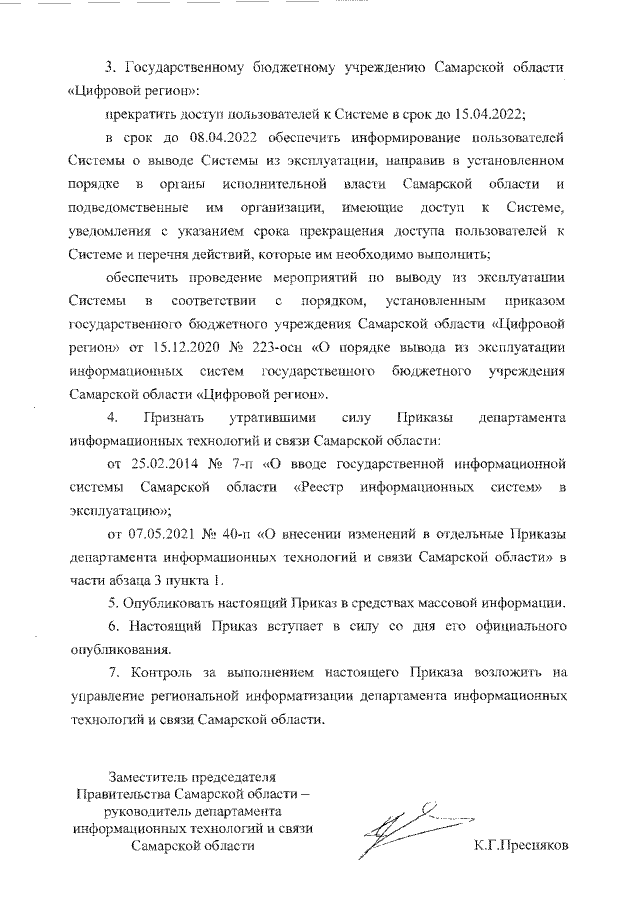 3. Государственному бюджетному учреждению Самарской области «Цифровой регион»:

прекратить доступ пользователей к Системе в срок до 15.04.2022;

в срок до 08.04.2022 обеспечить информирование пользователей Системы о выводе Системы из эксплуатации, направив в установленном порядке в органы исполнительной власти Самарской области и подведомственные им организации, имеющие доступ к Системе, уведомления с указанием срока прекращения доступа пользователей к Системе и перечня действий, которые им необходимо выполнить;

обеспечить проведение мероприятий по выводу из эксплуатации Системы в соответствии с порядком, установленным приказом государственного бюджетного учреждения Самарской области «Цифровой регион» от 15.12.2020 № 223-осн «О порядке вывода из эксплуатации информационных систем государственного бюджетного учреждения Самарской области «Цифровой регион».

4. Признать утратившими силу Приказы департамента информационных технологий и связи Самарской области:

от 25.02.2014 № 7-п «О вводе государственной информационной системы Самарской области «Реестр информационных систем» в эксплуатацию»;

от 07.05.2021 № 40-п «О внесении изменений в отдельные Приказы департамента информационных технологий и связи Самарской области» в части абзаца 3 пункта 1.

5. Опубликовать настоящий Приказ в средствах массовой информации.

6. Настоящий Приказ вступает в силу со дня его официального опубликования.

7. Контроль за выполнением настоящего Приказа возложить на управление региональной информатизации департамента информационных технологий и связи Самарской области.

Заместитель председателя Правительства Самарской области – руководитель департамента информационных технологий и связи Самарской области

К.Г.Пресняков